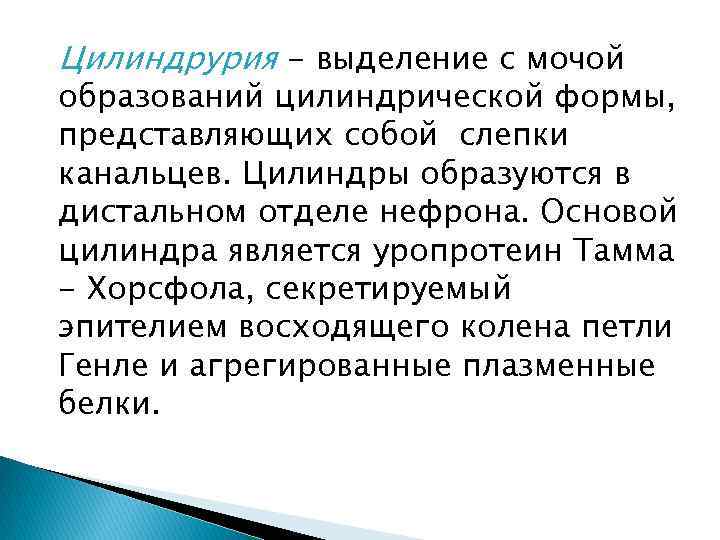 Цилиндрурия – выделение с мочой образований цилиндрической формы, представляющих собой слепки канальцев. Цилиндры образуются в дистальном отделе нефрона. Основой цилиндра является уропротеин Тамма – Хорсфола, секретируемый эпителием восходящего колена петли Генле и агрегированные плазменные белки.